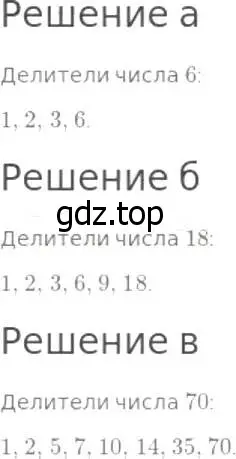 Решение а

Делители числа 6:

1, 2, 3, 6.

Решение б

gdz.top

Делители числа 18:

1, 2, 3, 6, 9, 18.

Решение в

Делители числа 70:

1, 2, 5, 7, 10, 14, 35, 70.